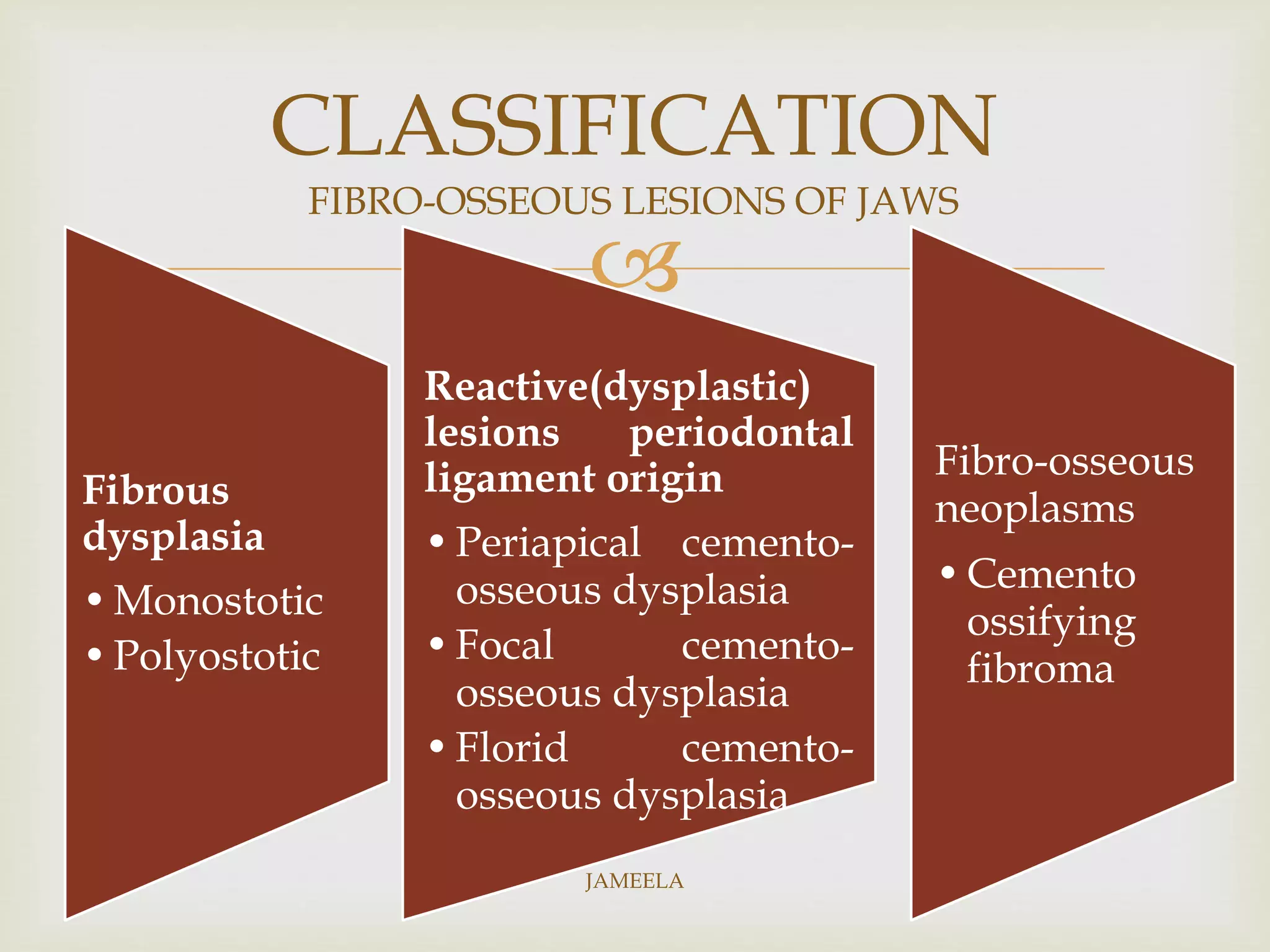 CLASSIFICATION
FIBRO-OSSEOUS LESIONS OF JAWS

Fibrous dysplasia
• Monostotic
• Polyostotic

Reactive(dysplastic) lesions periodontal ligament origin
• Periapical cemento-osseous dysplasia
• Focal cemento-osseous dysplasia
• Florid cemento-osseous dysplasia

Fibro-osseous neoplasms
• Cemento ossifying fibroma

JAMEELA